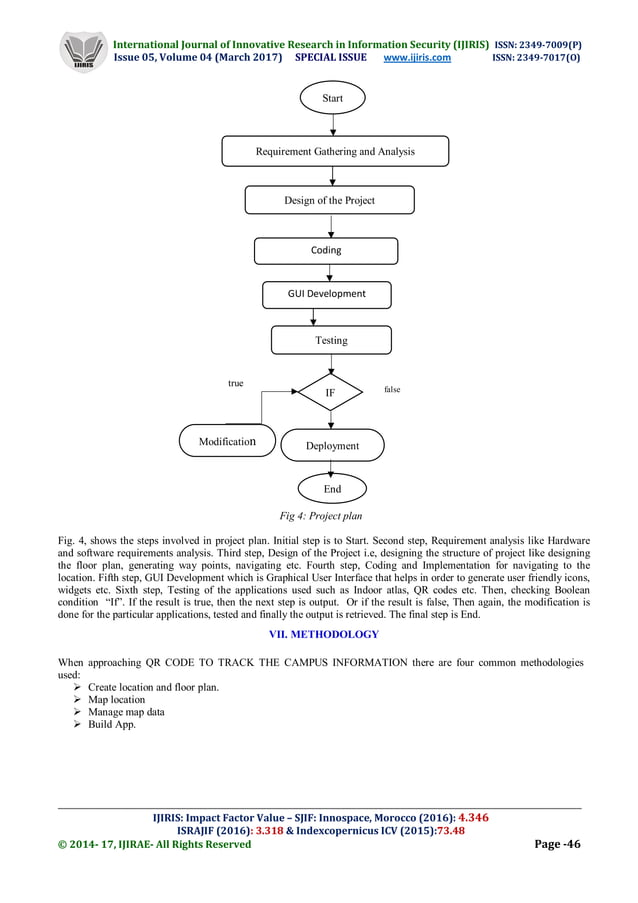 IJIRIS

International Journal of Innovative Research in Information Security (IJIRIS) ISSN: 2349-7009(P)
Issue 05, Volume 04 (March 2017) SPECIAL ISSUE www.ijiris.com ISSN: 2349-7017(O)

Start

Requirement Gathering and Analysis

Design of the Project

Coding

GUI Development

Testing

true

IF

false

Modification

Deployment

End

Fig 4: Project plan

Fig. 4, shows the steps involved in project plan. Initial step is to Start. Second step, Requirement analysis like Hardware and software requirements analysis. Third step, Design of the Project i.e, designing the structure of project like designing the floor plan, generating way points, navigating etc. Fourth step, Coding and Implementation for navigating to the location. Fifth step, GUI Development which is Graphical User Interface that helps in order to generate user friendly icons, widgets etc. Sixth step, Testing of the applications used such as Indoor atlas, QR codes etc. Then, checking Boolean condition "If". If the result is true, then the next step is output. Or if the result is false, Then again, the modification is done for the particular applications, tested and finally the output is retrieved. The final step is End.

VII. METHODOLOGY

When approaching QR CODE TO TRACK THE CAMPUS INFORMATION there are four common methodologies used:
➢ Create location and floor plan.
➢ Map location
➢ Manage map data
➢ Build App.

IJIRIS: Impact Factor Value – SJIF: Innospace, Morocco (2016): 4.346
ISRAJIF (2016): 3.318 & Indexcopernicus ICV (2015):73.48
© 2014- 17, IJIRAE- All Rights Reserved Page -46